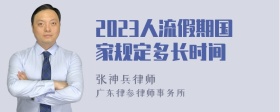 2023人流假期国家规定多长时间

张神兵律师
广东律参律师事务所